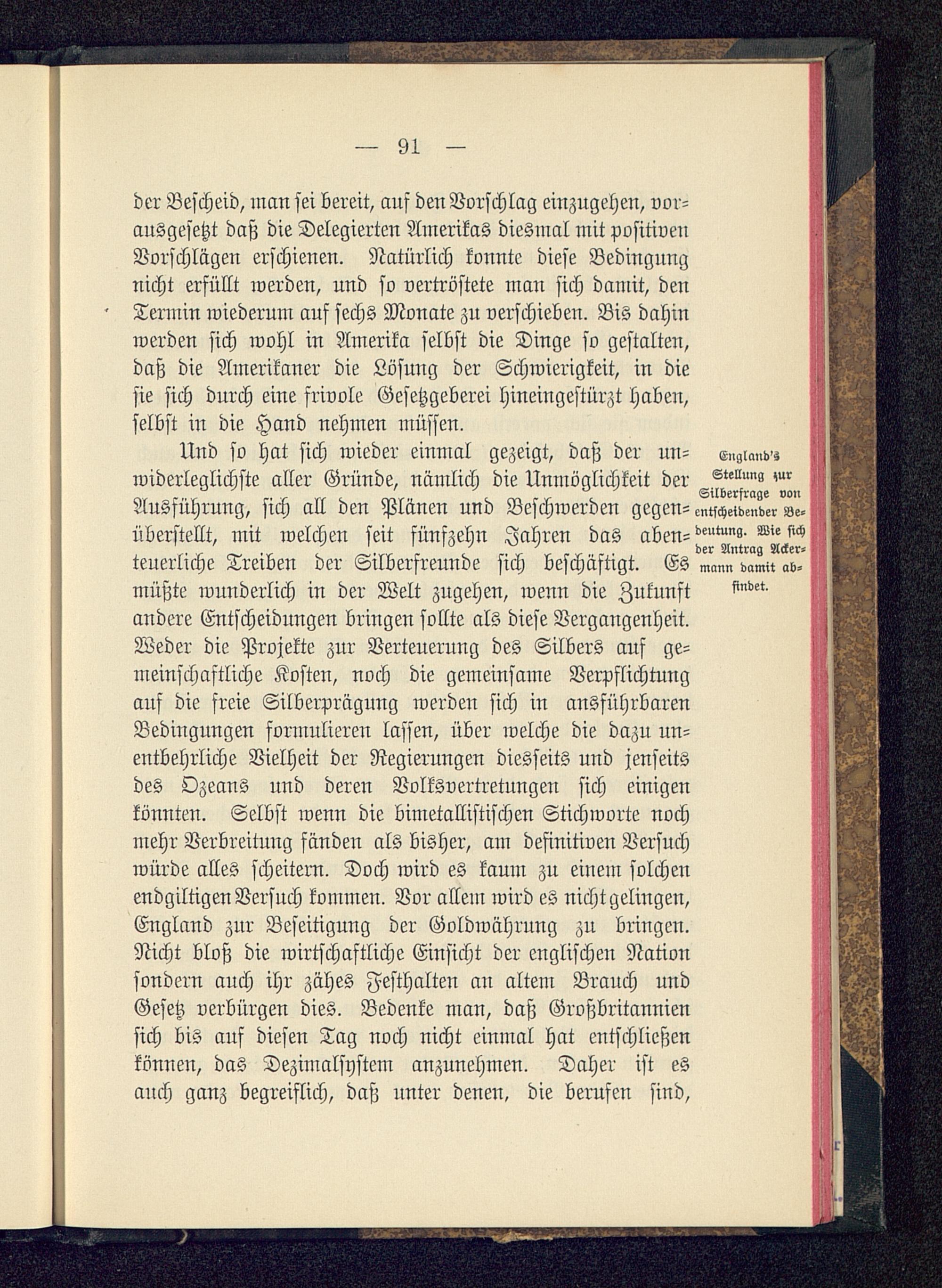 — 91 —

der Bescheid, man sei bereit, auf den Vorschlag einzugehen, vorausgesetzt daß die Delegierten Amerikas diesmal mit positiven Vorschlägen erschienen. Natürlich konnte diese Bedingung nicht erfüllt werden, und so vertröstete man sich damit, den Termin wiederum auf sechs Monate zu verschieben. Bis dahin werden sich wohl in Amerika selbst die Dinge so gestalten, daß die Amerikaner die Lösung der Schwierigkeit, in die sie sich durch eine frivole Gesetzgeberei hineingestürzt haben, selbst in die Hand nehmen müssen.

Und so hat sich wieder einmal gezeigt, daß der unwiderleglichste aller Gründe, nämlich die Unmöglichkeit der Ausführung, sich all den Plänen und Beschwerden gegenüberstellt, mit welchen seit fünfzehn Jahren das abenteuerliche Treiben der Silberfreunde sich beschäftigt. Es müßte wunderlich in der Welt zugehen, wenn die Zukunft andere Entscheidungen bringen sollte als diese Vergangenheit. Weder die Projekte zur Verteuerung des Silbers auf gemeinschaftliche Kosten, noch die gemeinsame Verpflichtung auf die freie Silberprägung werden sich in ansführbaren Bedingungen formulieren lassen, über welche die dazu unentbehrliche Vielheit der Regierungen diesseits und jenseits des Ozeans und deren Volksvertretungen sich einigen könnten. Selbst wenn die bimetallistischen Stichworte noch mehr Verbreitung fänden als bisher, am definitiven Versuch würde alles scheitern. Doch wird es kaum zu einem solchen endgiltigen Versuch kommen. Vor allem wird es nicht gelingen, England zur Beseitigung der Goldwährung zu bringen. Nicht bloß die wirtschaftliche Einsicht der englischen Nation sondern auch ihr zähes Festhalten an altem Brauch und Gesetz verbürgen dies. Bedenke man, daß Großbritannien sich bis auf diesen Tag noch nicht einmal hat entschließen können, das Dezimalsystem anzunehmen. Daher ist es auch ganz begreiflich, daß unter denen, die berufen sind,

England's Stellung zur Silberfrage von entscheidender Bedeutung. Wie sich der Antrag Ackermann damit abfindet.